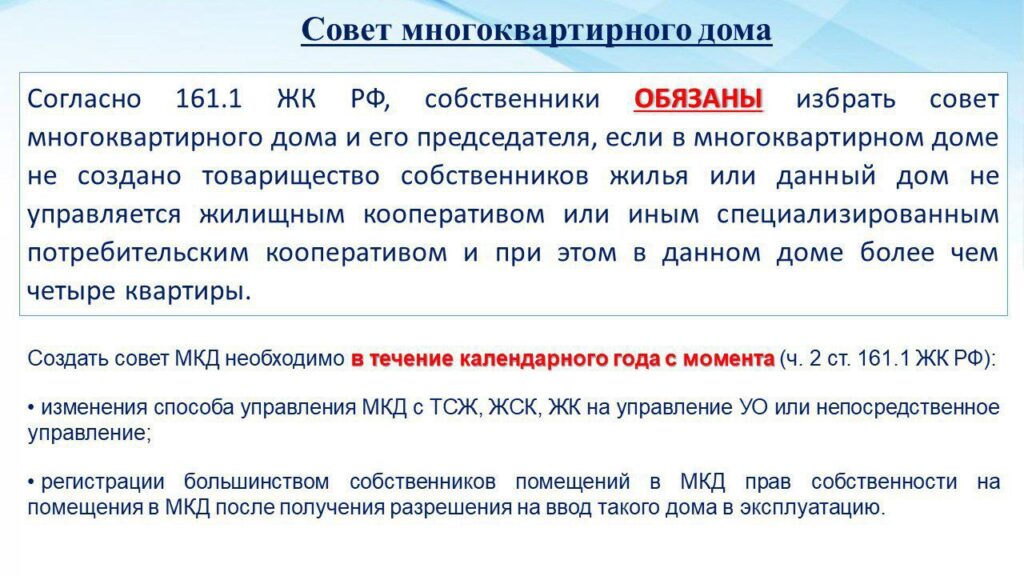 Совет многоквартирного дома

Согласно 161.1 ЖК РФ, собственники ОБЯЗАНЫ избрать совет многоквартирного дома и его председателя, если в многоквартирном доме не создано товарищество собственников жилья или данный дом не управляется жилищным кооперативом или иным специализированным потребительским кооперативом и при этом в данном доме более чем четыре квартиры.

Создать совет МКД необходимо в течение календарного года с момента (ч. 2 ст. 161.1 ЖК РФ):

• изменения способа управления МКД с ТСЖ, ЖСК, ЖК на управление УО или непосредственное управление;

• регистрации большинством собственников помещений в МКД прав собственности на помещения в МКД после получения разрешения на ввод такого дома в эксплуатацию.